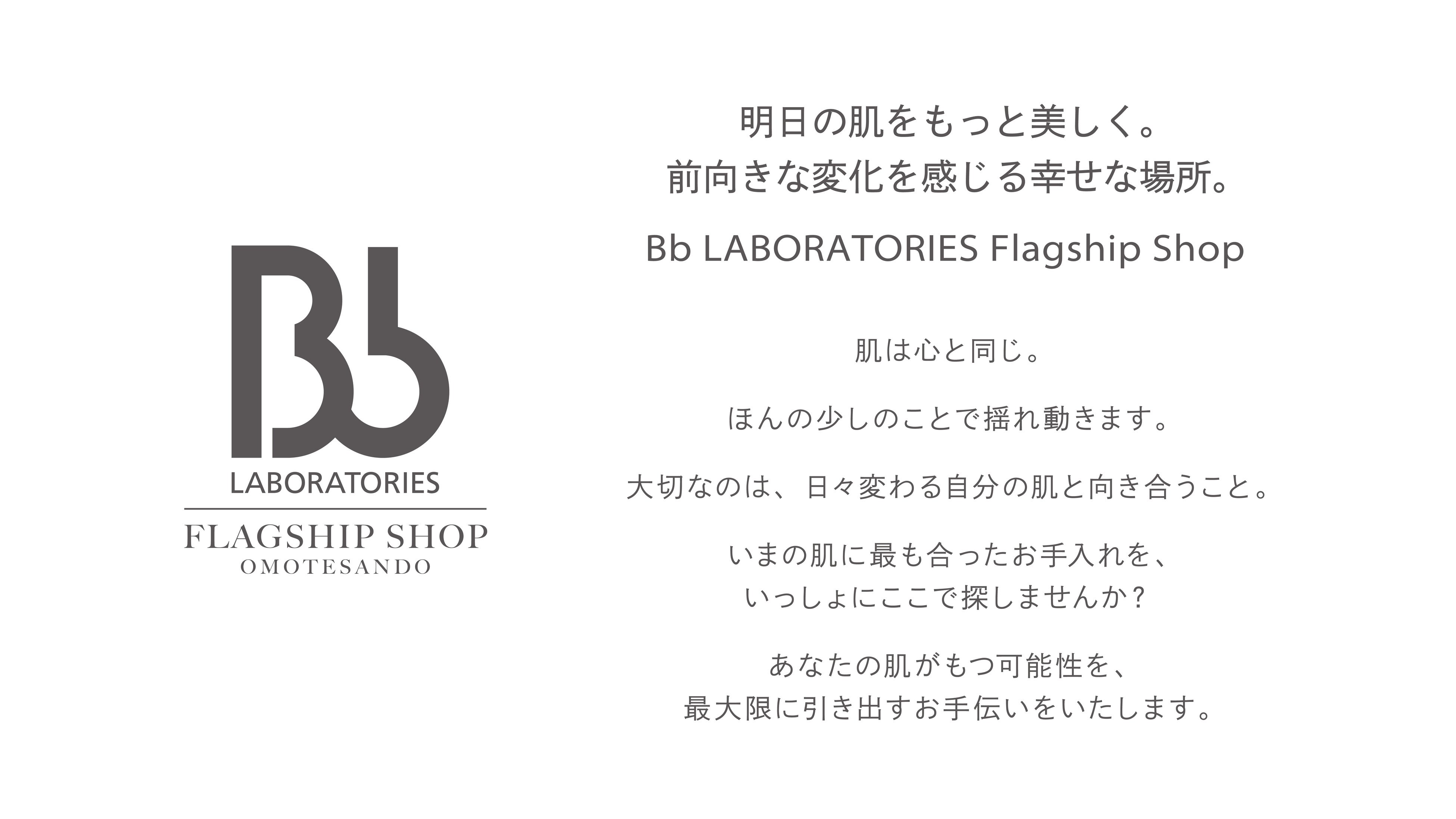 Bb
LABORATORIES
FLAGSHIP SHOP
OMOTESANDO

明日の肌をもっと美しく。
前向きな変化を感じる幸せな場所。

Bb LABORATORIES Flagship Shop

肌は心と同じ。

ほんの少しのことで揺れ動きます。

大切なのは、日々変わる自分の肌と向き合うこと。

いまの肌に最も合ったお手入れを、
いっしょにここで探しませんか？

あなたの肌がもつ可能性を、
最大限に引き出すお手伝いをいたします。